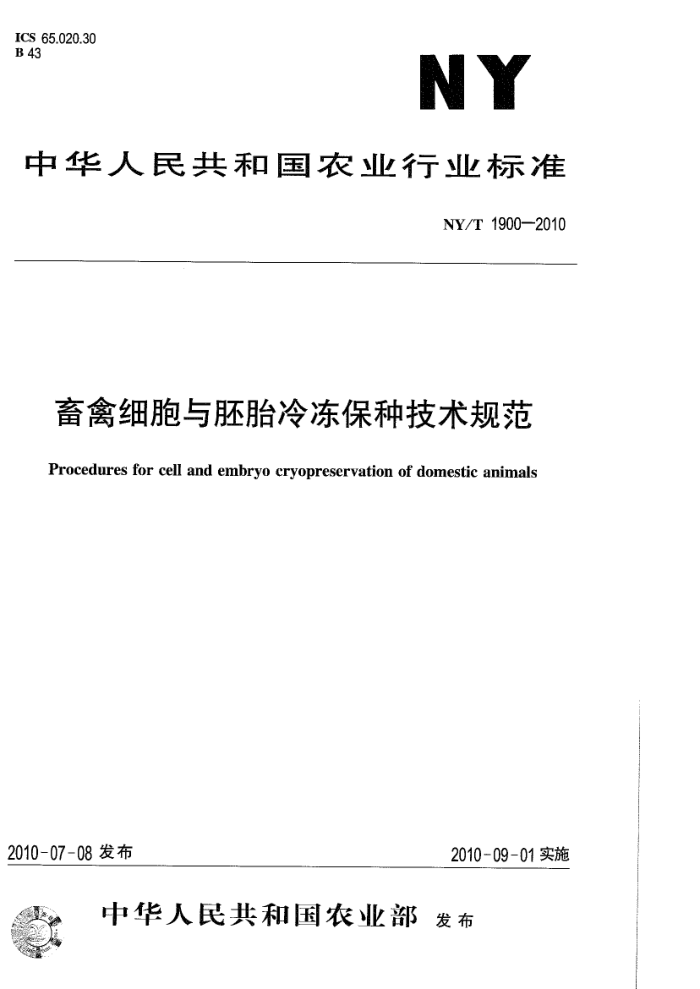 ICS 65.020.30
B 43

NY

中华人民共和国农业行业标准

NY/T 1900—2010

畜禽细胞与胚胎冷冻保种技术规范

Procedures for cell and embryo cryopreservation of domestic animals

2010-07-08 发布

2010-09-01 实施

中华人民共和国农业部 发布